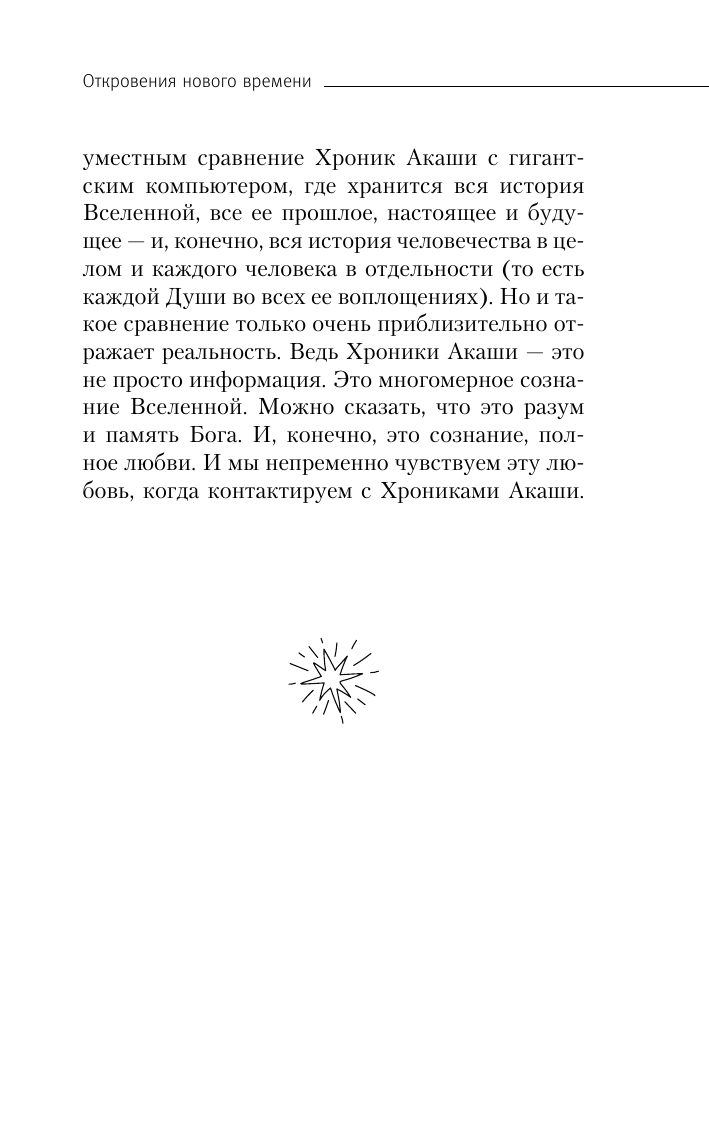 Откровения нового времени

уместным сравнение Хроник Акаши с гигантским компьютером, где хранится вся история Вселенной, все ее прошлое, настоящее и будущее — и, конечно, вся история человечества в целом и каждого человека в отдельности (то есть каждой Души во всех ее воплощениях). Но и такое сравнение только очень приблизительно отражает реальность. Ведь Хроники Акаши — это не просто информация. Это многомерное сознание Вселенной. Можно сказать, что это разум и память Бога. И, конечно, это сознание, полное любви. И мы непременно чувствуем эту любовь, когда контактируем с Хрониками Акаши.